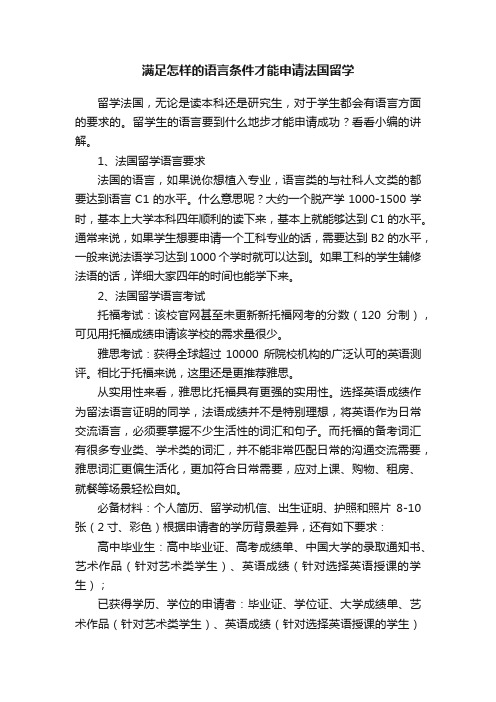 满足怎样的语言条件才能申请法国留学

留学法国，无论是读本科还是研究生，对于学生都会有语言方面的要求的。留学生的语言要到什么地步才能申请成功？看看小编的讲解。

1、法国留学语言要求

法国的语言，如果说你想植入专业，语言类的与社科人文类的都要达到语言 C1 的水平。什么意思呢？大约一个脱产学 1000-1500 学时，基本上大学本科四年顺利的读下来，基本上就能够达到 C1 的水平。通常来说，如果学生想要申请一个工科专业的话，需要达到 B2 的水平，一般来说法语学习达到 1000 个学时就可以达到。如果工科的学生辅修法语的话，详细大家四年的时间也能学下来。

2、法国留学语言考试

托福考试：该校官网甚至未更新新托福网考的分数（120 分制），可见用托福成绩申请该学校的需求量很少。

雅思考试：获得全球超过 10000 所院校机构的广泛认可的英语测评。相比于托福来说，这里还是更推荐雅思。

从实用性来看，雅思比托福具有更强的实用性。选择英语成绩作为留法语言证明的同学，法语成绩并不是特别理想，将英语作为日常交流语言，必须要掌握不少生活性的词汇和句子。而托福的备考词汇有很多专业类、学术类的词汇，并不能非常匹配日常的沟通交流需要，雅思词汇更偏生活化，更加符合日常需要，应对上课、购物、租房、就餐等场景轻松自如。

必备材料：个人简历、留学动机信、出生证明、护照和照片 8-10 张（2 寸、彩色）根据申请者的学历背景差异，还有如下要求：

高中毕业生：高中毕业证、高考成绩单、中国大学的录取通知书、艺术作品（针对艺术类学生）、英语成绩（针对选择英语授课的学生）；

已获得学历、学位的申请者：毕业证、学位证、大学成绩单、艺术作品（针对艺术类学生）、英语成绩（针对选择英语授课的学生）